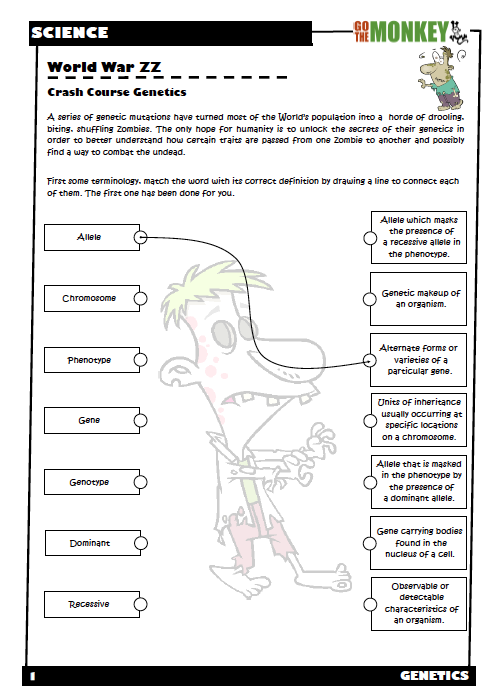 SCIENCE

GO THE MONKEY

World War ZZ

Crash Course Genetics

A series of genetic mutations have turned most of the World's population into a horde of drooling, biting, shuffling Zombies. The only hope for humanity is to unlock the secrets of their genetics in order to better understand how certain traits are passed from one Zombie to another and possibly find a way to combat the undead.

First some terminology, match the word with its correct definition by drawing a line to connect each of them. The first one has been done for you.

Allele

Chromosome

Phenotype

Gene

Genotype

Dominant

Recessive

Allele which masks the presence of a recessive allele in the phenotype.

Genetic makeup of an organism.

Alternate forms or varieties of a particular gene.

Units of inheritance usually occurring at specific locations on a chromosome.

Allele that is masked in the phenotype by the presence of a dominant allele.

Gene carrying bodies found in the nucleus of a cell.

Observable or detectable characteristics of an organism.

1

GENETICS